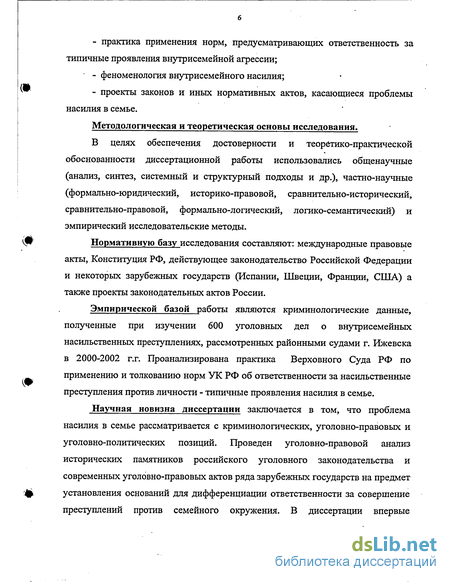 6

- практика применения норм, предусматривающих ответственность за типичные проявления внутрисемейной агрессии;

- феноменология внутрисемейного насилия;

- проекты законов и иных нормативных актов, касающиеся проблемы насилия в семье.

Методологическая и теоретическая основы исследования.

В целях обеспечения достоверности и теоретико-практической обоснованности диссертационной работы использовались общенаучные (анализ, синтез, системный и структурный подходы и др.), частно-научные (формально-юридический, историко-правовой, сравнительно-исторический, сравнительно-правовой, формально-логический, логико-семантический) и эмпирический исследовательские методы.

Нормативную базу исследования составляют: международные правовые акты, Конституция РФ, действующее законодательство Российской Федерации и некоторых зарубежных государств (Испании, Швеции, Франции, США) а также проекты законодательных актов России.

Эмпирической базой работы являются криминологические данные, полученные при изучении 600 уголовных дел о внутрисемейных насильственных преступлениях, рассмотренных районными судами г. Ижевска в 2000-2002 г.г. Проанализирована практика Верховного Суда РФ по применению и толкованию норм УК РФ об ответственности за насильственные преступления против личности - типичные проявления насилия в семье.

Научная новизна диссертации заключается в том, что проблема насилия в семье рассматривается с криминологических, уголовно-правовых и уголовно-политических позиций. Проведен уголовно-правовой анализ исторических памятников российского уголовного законодательства и современных уголовно-правовых актов ряда зарубежных государств на предмет установления оснований для дифференциации ответственности за совершение преступлений против семейного окружения. В диссертации впервые

dsLib.net
библиотека диссертаций